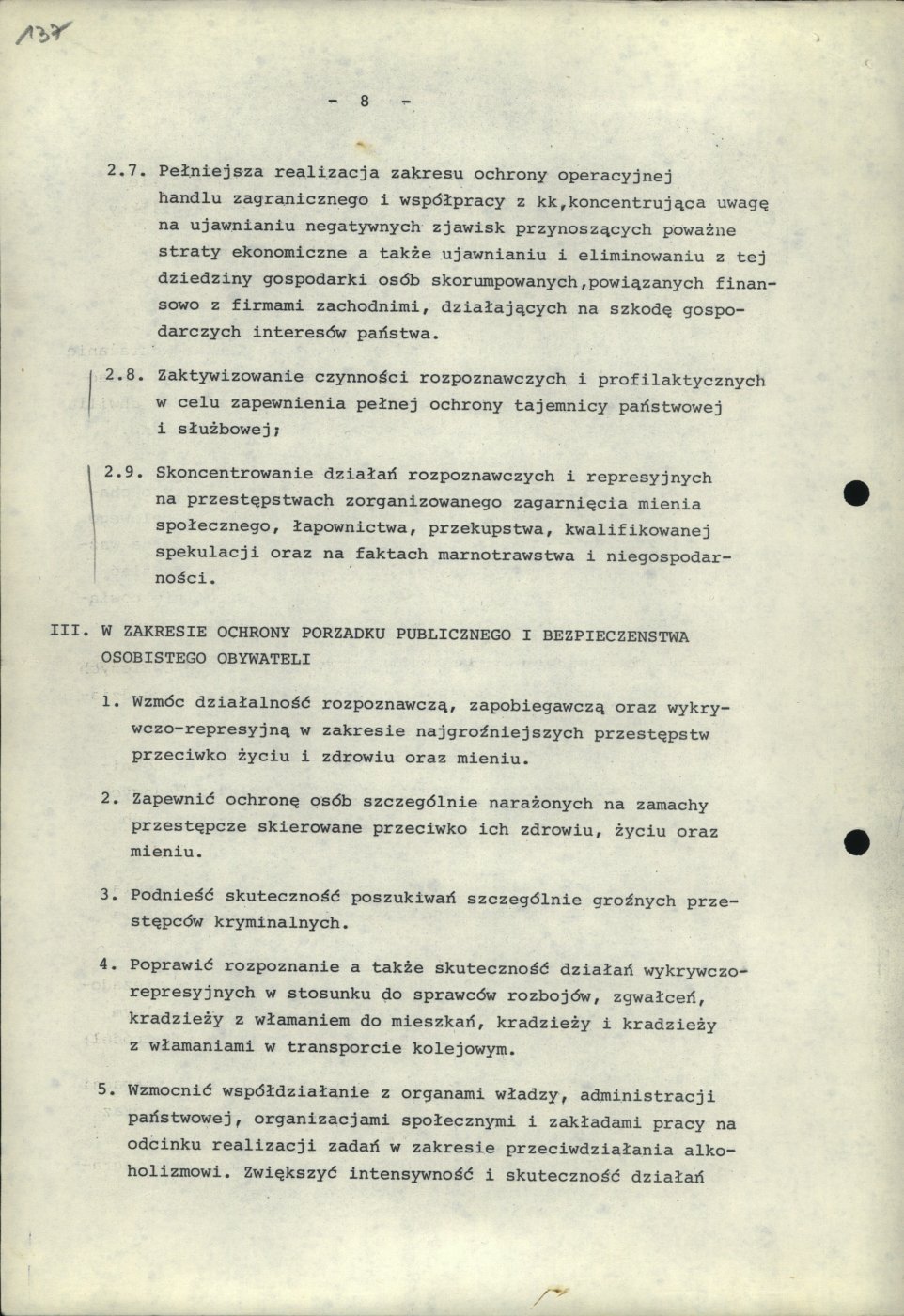 137

- 8 -

2.7. Pełniejsza realizacja zakresu ochrony operacyjnej handlu zagranicznego i współpracy z kk,koncentrująca uwagę na ujawnianiu negatywnych zjawisk przynoszących poważne straty ekonomiczne a także ujawnianiu i eliminowaniu z tej dziedziny gospodarki osób skorumpowanych,powiązanych finansowo z firmami zachodnimi, działających na szkodę gospodarczych interesów państwa.

2.8. Zaktywizowanie czynności rozpoznawczych i profilaktycznych w celu zapewnienia pełnej ochrony tajemnicy państwowej i służbowej;

2.9. Skoncentrowanie działań rozpoznawczych i represyjnych na przestępstwach zorganizowanego zagarnięcia mienia społecznego, łapownictwa, przekupstwa, kwalifikowanej spekulacji oraz na faktach marnotrawstwa i niegospodarności.

III. W ZAKRESIE OCHRONY PORZADKU PUBLICZNEGO I BEZPIECZENSTWA OSOBISTEGO OBYWATELI

1. Wzmóc działalność rozpoznawczą, zapobiegawczą oraz wykrywczo-represyjną w zakresie najgroźniejszych przestępstw przeciwko życiu i zdrowiu oraz mieniu.

2. Zapewnić ochronę osób szczególnie narażonych na zamachy przestępcze skierowane przeciwko ich zdrowiu, życiu oraz mieniu.

3. Podnieść skuteczność poszukiwań szczególnie groźnych przestępców kryminalnych.

4. Poprawić rozpoznanie a także skuteczność działań wykrywczo-represyjnych w stosunku do sprawców rozbojów, zgwałceń, kradzieży z włamaniem do mieszkań, kradzieży i kradzieży z włamaniami w transporcie kolejowym.

5. Wzmocnić współdziałanie z organami władzy, administracji państwowej, organizacjami społecznymi i zakładami pracy na odcinku realizacji zadań w zakresie przeciwdziałania alkoholizmowi. Zwiększyć intensywność i skuteczność działań